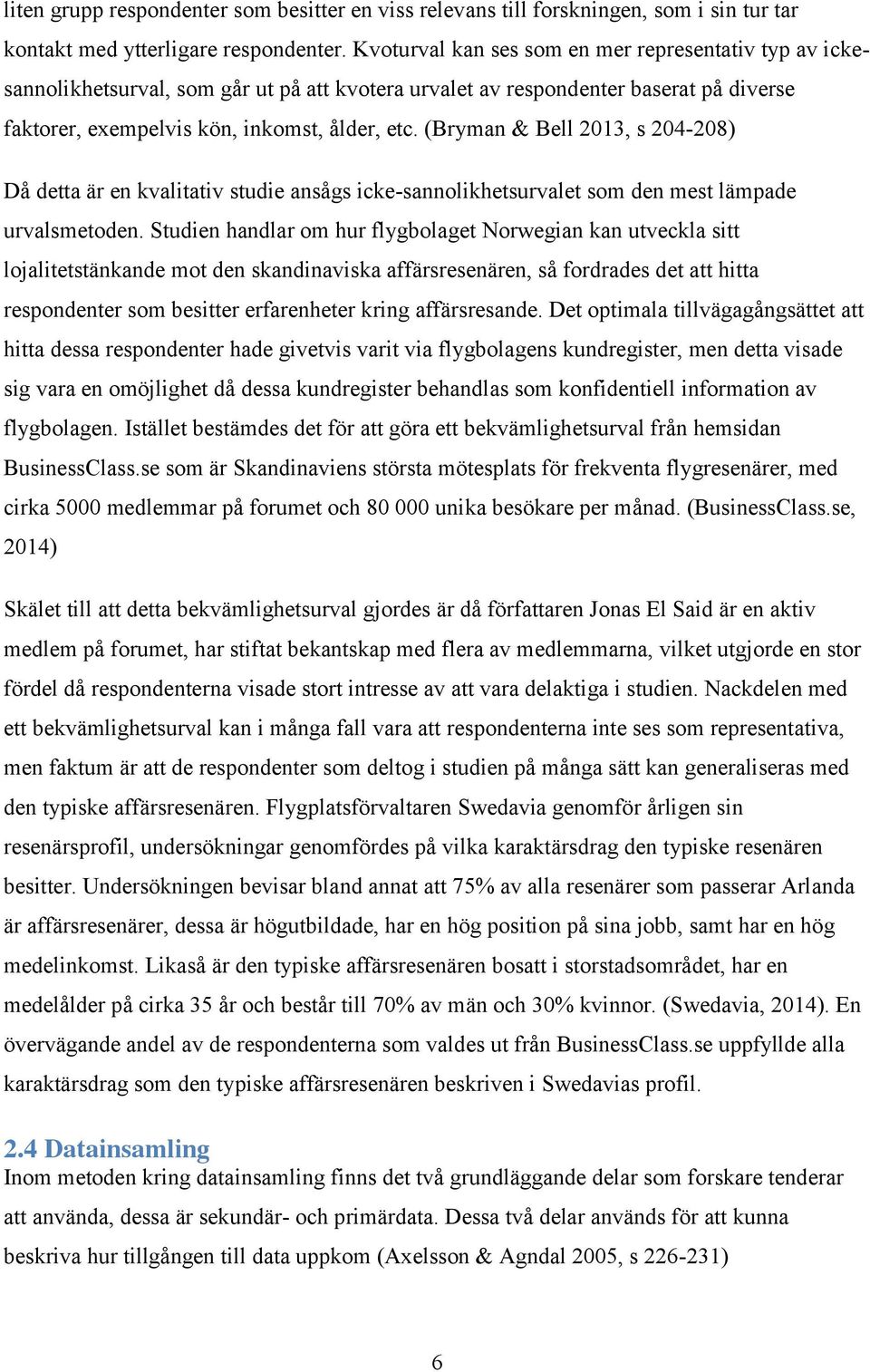 liten grupp respondenter som besitter en viss relevans till forskningen, som i sin tur tar kontakt med ytterligare respondenter. Kvoturval kan ses som en mer representativ typ av icke-sannolikhetsurval, som går ut på att kvotera urvalet av respondenter baserat på diverse faktorer, exempelvis kön, inkomst, ålder, etc. (Bryman & Bell 2013, s 204-208)

Då detta är en kvalitativ studie ansågs icke-sannolikhetsurvalet som den mest lämpade urvalsmetoden. Studien handlar om hur flygbolaget Norwegian kan utveckla sitt lojalitetstänkande mot den skandinaviska affärsresenären, så fordrades det att hitta respondenter som besitter erfarenheter kring affärsresande. Det optimala tillvägagångsättet att hitta dessa respondenter hade givetvis varit via flygbolagens kundregister, men detta visade sig vara en omöjlighet då dessa kundregister behandlas som konfidentiell information av flygbolagen. Istället bestämdes det för att göra ett bekvämlighetsurval från hemsidan BusinessClass.se som är Skandinaviens största mötesplats för frekventa flygresenärer, med cirka 5000 medlemmar på forumet och 80 000 unika besökare per månad. (BusinessClass.se, 2014)

Skälet till att detta bekvämlighetsurval gjordes är då författaren Jonas El Said är en aktiv medlem på forumet, har stiftat bekantskap med flera av medlemmarna, vilket utgjorde en stor fördel då respondenterna visade stort intresse av att vara delaktiga i studien. Nackdelen med ett bekvämlighetsurval kan i många fall vara att respondenterna inte ses som representativa, men faktum är att de respondenter som deltog i studien på många sätt kan generaliseras med den typiske affärsresenären. Flygplatsförvaltaren Swedavia genomför årligen sin resenärsprofil, undersökningar genomfördes på vilka karaktärsdrag den typiske resenären besitter. Undersökningen bevisar bland annat att 75% av alla resenärer som passerar Arlanda är affärsresenärer, dessa är högutbildade, har en hög position på sina jobb, samt har en hög medelinkomst. Likaså är den typiske affärsresenären bosatt i storstadsområdet, har en medelålder på cirka 35 år och består till 70% av män och 30% kvinnor. (Swedavia, 2014). En övervägande andel av de respondenterna som valdes ut från BusinessClass.se uppfyllde alla karaktärsdrag som den typiske affärsresenären beskriven i Swedavias profil.

2.4 Datainsamling
Inom metoden kring datainsamling finns det två grundläggande delar som forskare tenderar att använda, dessa är sekundär- och primärdata. Dessa två delar används för att kunna beskriva hur tillgången till data uppkom (Axelsson & Agndal 2005, s 226-231)

6